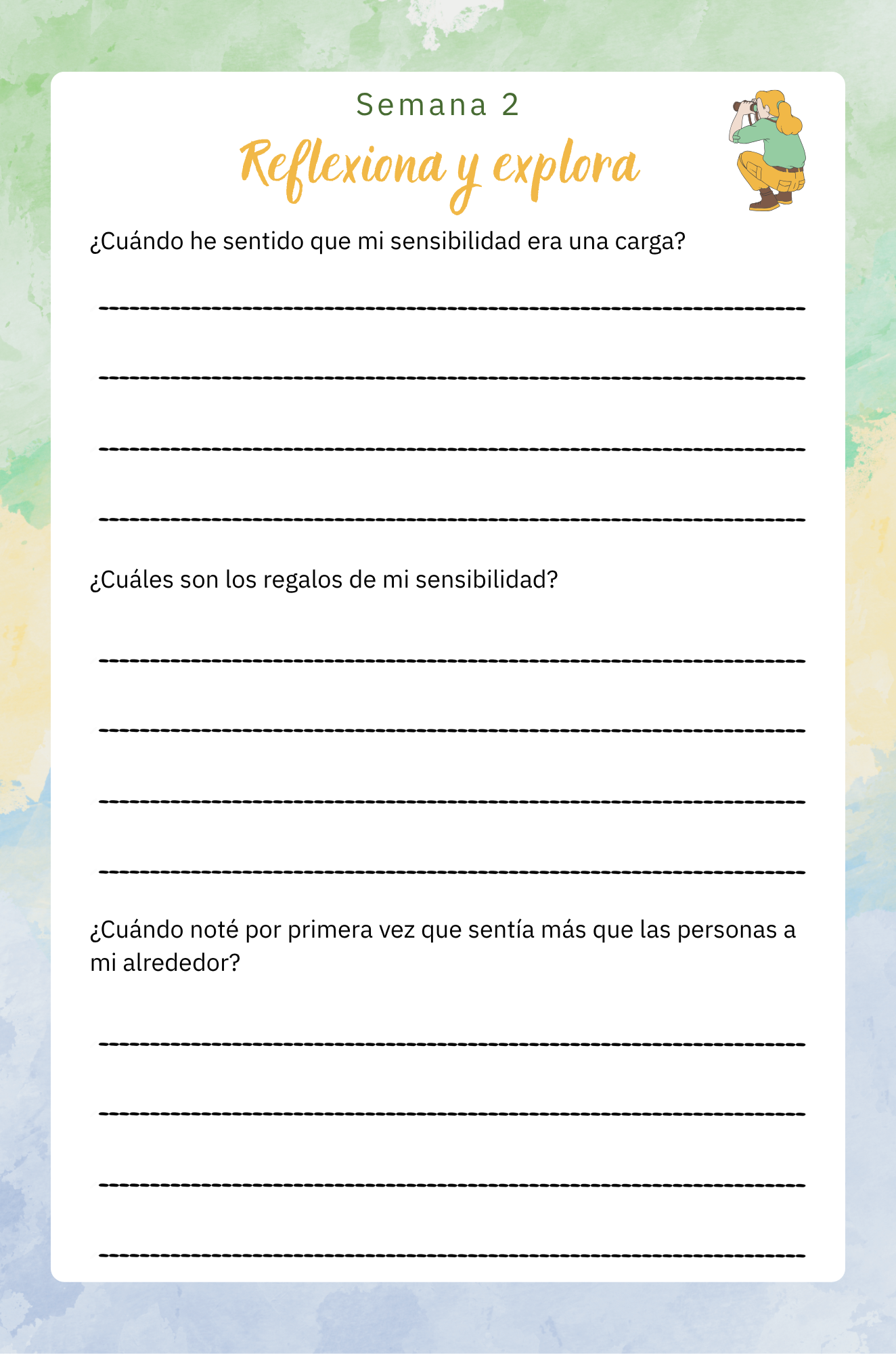 Semana 2

Reflexiona y explora

¿Cuándo he sentido que mi sensibilidad era una carga?

¿Cuáles son los regalos de mi sensibilidad?

¿Cuándo noté por primera vez que sentía más que las personas a mi alrededor?